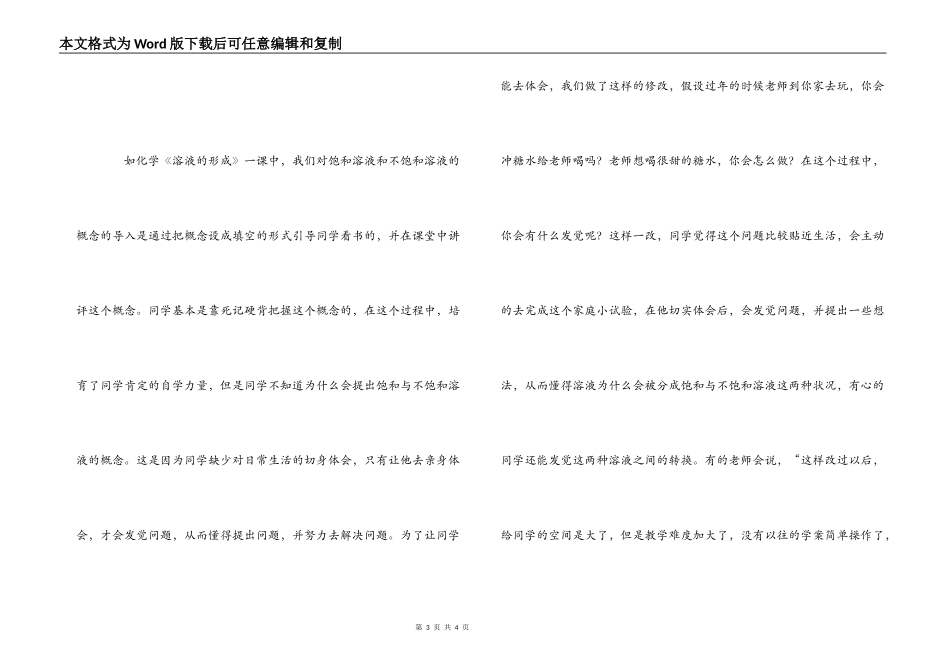 本文格式为Word版下载后可任意编辑和复制

如化学《溶液的形成》一课中，我们对饱和溶液和不饱和溶液的概念的导入是通过把概念设成填空的形式引导同学看书的，并在课堂中讲评这个概念。同学基本是靠死记硬背把握这个概念的，在这个过程中，培育了同学肯定的自学力量，但是同学不知道为什么会提出饱和与不饱和溶液的概念。这是因为同学缺少对日常生活的切身体会，只有让他去亲身体会，才会发觉问题，从而懂得提出问题，并努力去解决问题。为了让同学能去体会，我们做了这样的修改，假设过年的时候老师到你家去玩，你会冲糖水给老师喝吗？老师想喝很甜的糖水，你会怎么做？在这个过程中，你会有什么发觉呢？这样一改，同学觉得这个问题比较贴近生活，会主动的去完成这个家庭小试验，在他切实体会后，会发觉问题，并提出一些想法，从而懂得溶液为什么会被分成饱和与不饱和溶液这两种状况，有心的同学还能发觉这两种溶液之间的转换。有的老师会说，“这样改过以后，给同学的空间是大了，但是教学难度加大了，没有以往的学案简单操作了，

第 3 页 共 4 页